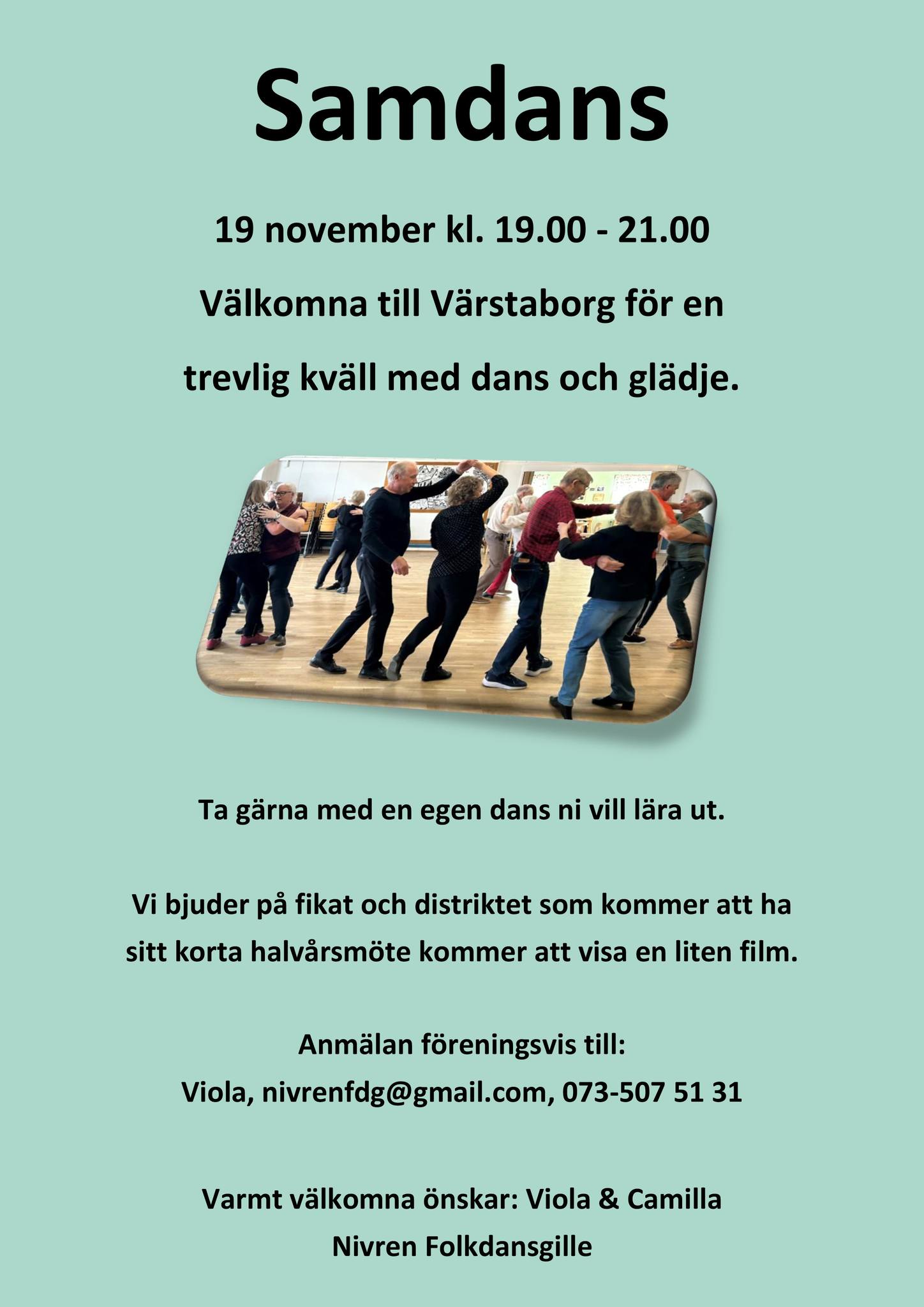 Samdans

19 november kl. 19.00 - 21.00

Välkomna till Värstaborg för en trevlig kväll med dans och glädje.

Ta gärna med en egen dans ni vill lära ut.

Vi bjuder på fikat och distriktet som kommer att ha sitt korta halvårsmöte kommer att visa en liten film.

Anmälan föreningsvis till:
Viola, nivrenfdg@gmail.com, 073-507 51 31

Varmt välkomna önskar: Viola & Camilla
Nivren Folkdansgille